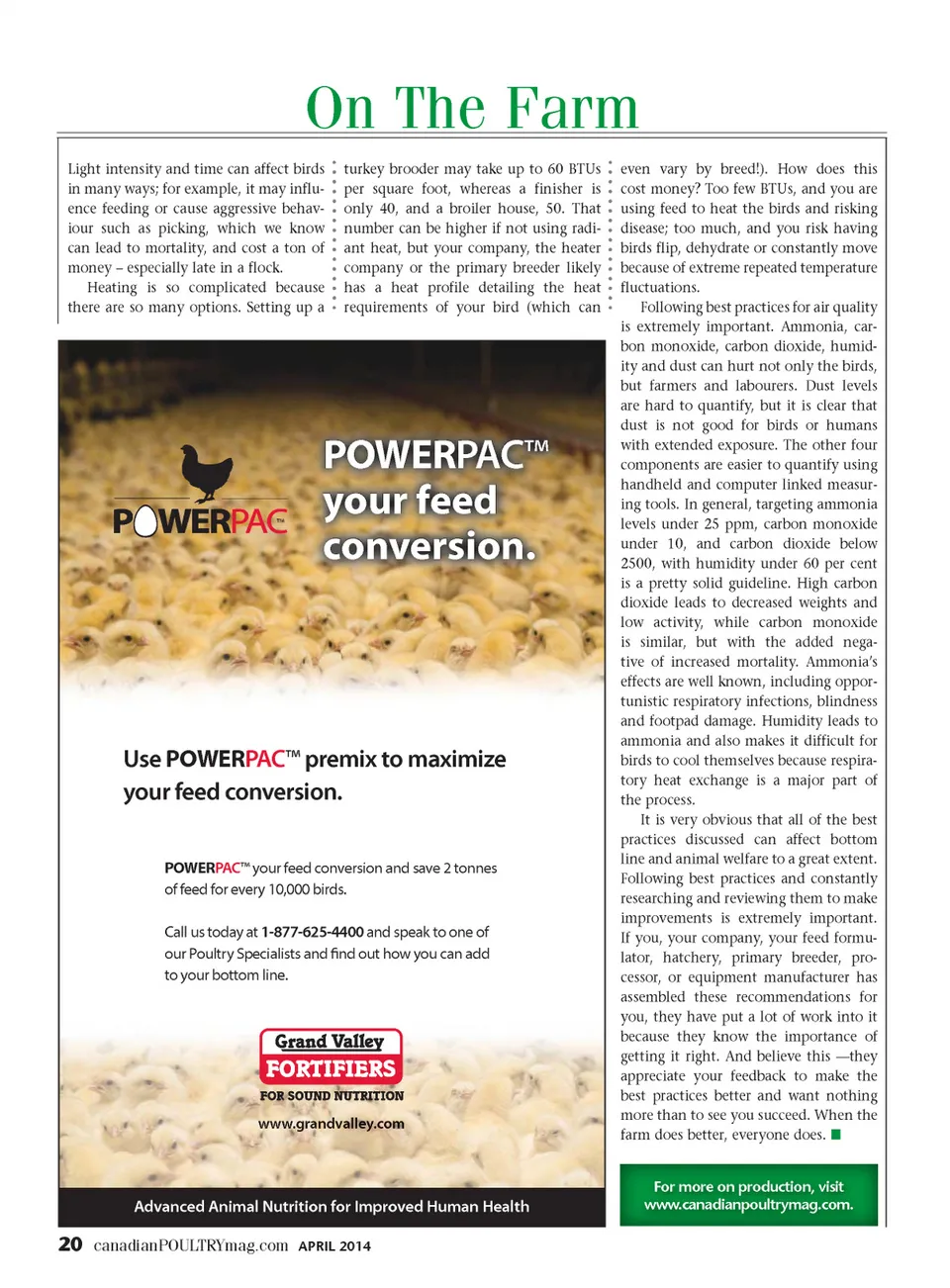 On The Farm

Light intensity and time can affect birds in many ways; for example, it may influence feeding or cause aggressive behaviour such as picking, which we know can lead to mortality, and cost a ton of money – especially late in a flock.

Heating is so complicated because there are so many options. Setting up a turkey brooder may take up to 60 BTUs per square foot, whereas a finisher is only 40, and a broiler house, 50. That number can be higher if not using radiant heat, but your company, the heater company or the primary breeder likely has a heat profile detailing the heat requirements of your bird (which can even vary by breed!). How does this cost money? Too few BTUs, and you are using feed to heat the birds and risking disease; too much, and you risk having birds flip, dehydrate or constantly move because of extreme repeated temperature fluctuations.

Following best practices for air quality is extremely important. Ammonia, carbon monoxide, carbon dioxide, humidity and dust can hurt not only the birds, but farmers and labourers. Dust levels are hard to quantify, but it is clear that dust is not good for birds or humans with extended exposure. The other four components are easier to quantify using handheld and computer linked measuring tools. In general, targeting ammonia levels under 25 ppm, carbon monoxide under 10, and carbon dioxide below 2500, with humidity under 60 per cent is a pretty solid guideline. High carbon dioxide leads to decreased weights and low activity, while carbon monoxide is similar, but with the added negative of increased mortality. Ammonia's effects are well known, including opportunistic respiratory infections, blindness and footpad damage. Humidity leads to ammonia and also makes it difficult for birds to cool themselves because respiratory heat exchange is a major part of the process.

It is very obvious that all of the best practices discussed can affect bottom line and animal welfare to a great extent. Following best practices and constantly researching and reviewing them to make improvements is extremely important. If you, your company, your feed formulator, hatchery, primary breeder, processor, or equipment manufacturer has assembled these recommendations for you, they have put a lot of work into it because they know the importance of getting it right. And believe this —they appreciate your feedback to make the best practices better and want nothing more than to see you succeed. When the farm does better, everyone does. ■

For more on production, visit www.canadianpoultrymag.com.

POWERPAC™

POWERPAC™ your feed conversion.

Use POWERPAC™ premix to maximize your feed conversion.

POWERPAC™ your feed conversion and save 2 tonnes of feed for every 10,000 birds.

Call us today at 1-877-625-4400 and speak to one of our Poultry Specialists and find out how you can add to your bottom line.

Grand Valley FORTIFIERS FOR SOUND NUTRITION
www.grandvalley.com

Advanced Animal Nutrition for Improved Human Health

20 canadianPOULTRYmag.com APRIL 2014